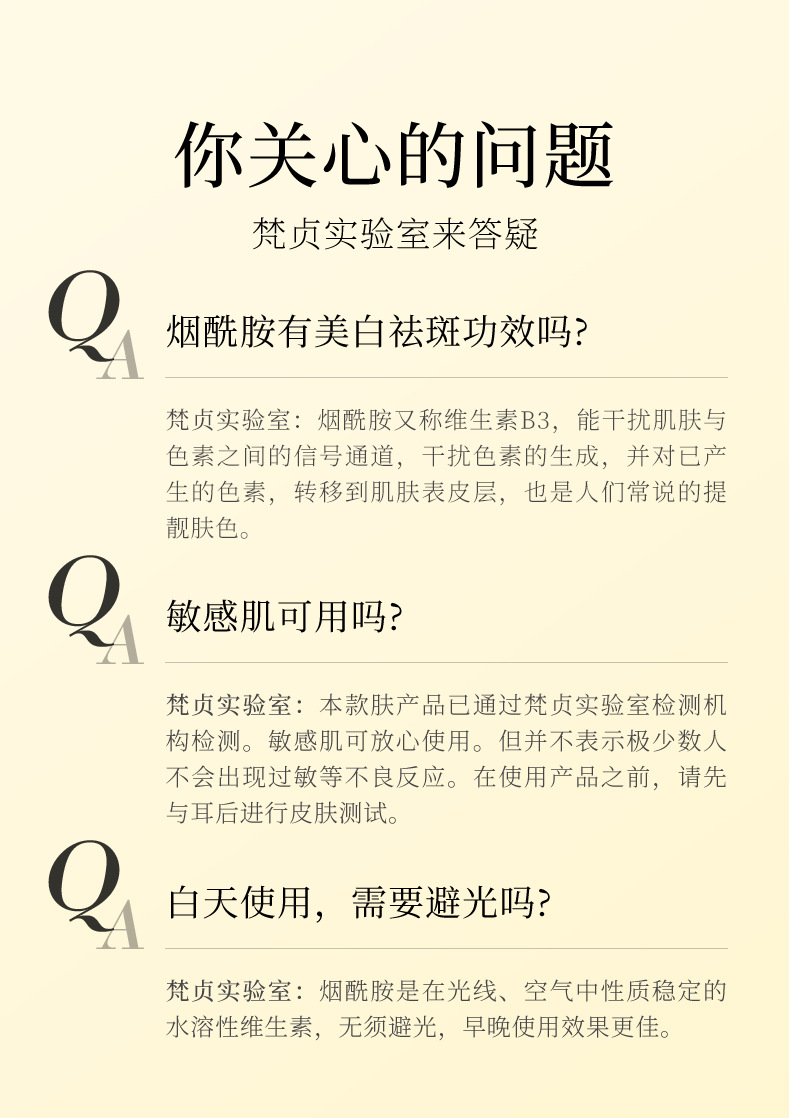 你关心的问题

梵贞实验室来答疑

QA

烟酰胺有美白祛斑功效吗?

梵贞实验室：烟酰胺又称维生素B3，能干扰肌肤与色素之间的信号通道，干扰色素的生成，并对已产生的色素，转移到肌肤表皮层，也是人们常说的提靓肤色。

QA

敏感肌可用吗?

梵贞实验室：本款肤产品已通过梵贞实验室检测机构检测。敏感肌可放心使用。但并不表示极少数人不会出现过敏等不良反应。在使用产品之前，请先与耳后进行皮肤测试。

QA

白天使用，需要避光吗?

梵贞实验室：烟酰胺是在光线、空气中性质稳定的水溶性维生素，无须避光，早晚使用效果更佳。